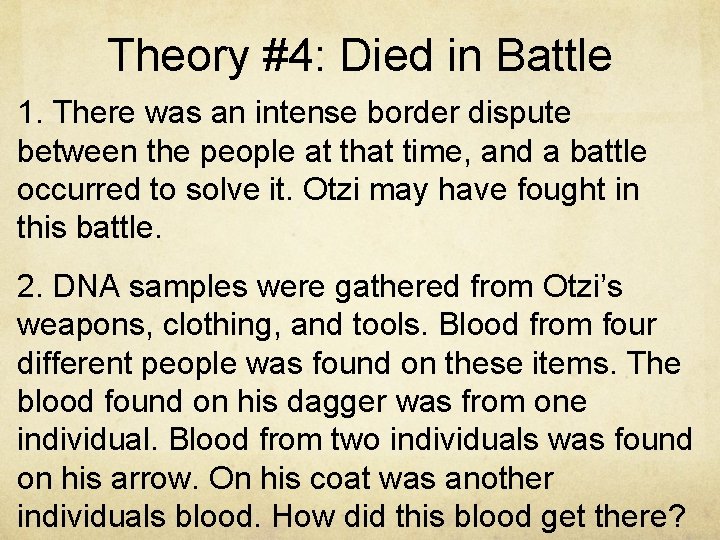 Theory #4: Died in Battle

1. There was an intense border dispute between the people at that time, and a battle occurred to solve it. Otzi may have fought in this battle.

2. DNA samples were gathered from Otzi's weapons, clothing, and tools. Blood from four different people was found on these items. The blood found on his dagger was from one individual. Blood from two individuals was found on his arrow. On his coat was another individuals blood. How did this blood get there?